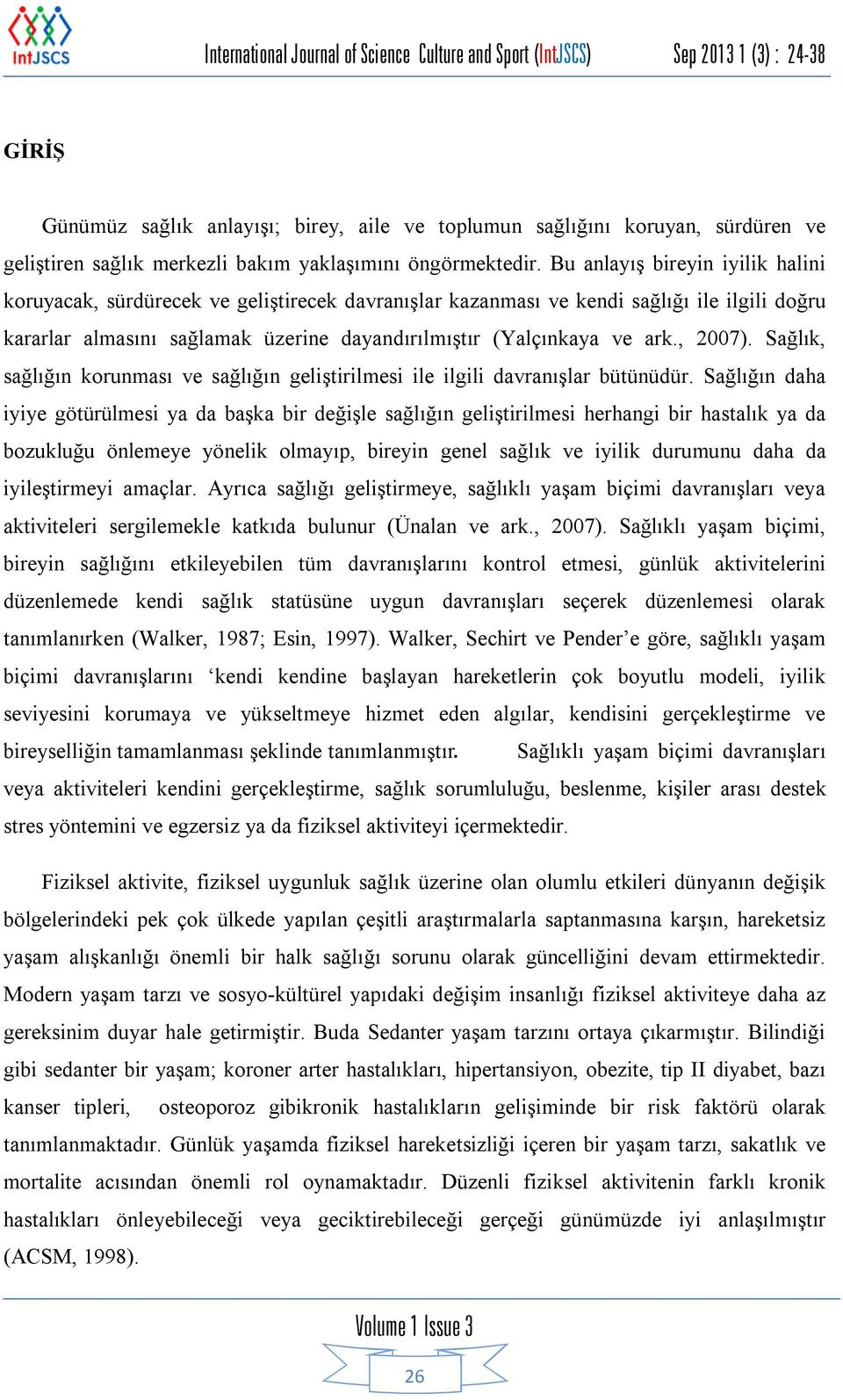 IntJSCS

International Journal of Science Culture and Sport (IntJSCS) Sep 2013 1 (3) : 24-38

GİRİŞ

Günümüz sağlık anlayışı; birey, aile ve toplumun sağlığını koruyan, sürdüren ve geliştiren sağlık merkezli bakım yaklaşımını öngörmektedir. Bu anlayış bireyin iyilik halini koruyacak, sürdürecek ve geliştirecek davranışlar kazanması ve kendi sağlığı ile ilgili doğru kararlar almasını sağlamak üzerine dayandırılmıştır (Yalçınkaya ve ark., 2007). Sağlık, sağlığın korunması ve sağlığın geliştirilmesi ile ilgili davranışlar bütünüdür. Sağlığın daha iyiye götürülmesi ya da başka bir değişle sağlığın geliştirilmesi herhangi bir hastalık ya da bozukluğu önlemeye yönelik olmayıp, bireyin genel sağlık ve iyilik durumunu daha da iyileştirmeyi amaçlar. Ayrıca sağlığı geliştirmeye, sağlıklı yaşam biçimi davranışları veya aktiviteleri sergilemekle katkıda bulunur (Ünalan ve ark., 2007). Sağlıklı yaşam biçimi, bireyin sağlığını etkileyebilen tüm davranışlarını kontrol etmesi, günlük aktivitelerini düzenlemede kendi sağlık statüsüne uygun davranışları seçerek düzenlemesi olarak tanımlanırken (Walker, 1987; Esin, 1997). Walker, Sechirt ve Pender’e göre, sağlıklı yaşam biçimi davranışlarını ‘kendi kendine başlayan hareketlerin çok boyutlu modeli, iyilik seviyesini korumaya ve yükseltmeye hizmet eden algılar, kendisini gerçekleştirme ve bireyselliğin tamamlanması şeklinde tanımlanmıştır. Sağlıklı yaşam biçimi davranışları veya aktiviteleri kendini gerçekleştirme, sağlık sorumluluğu, beslenme, kişiler arası destek stres yöntemini ve egzersiz ya da fiziksel aktiviteyi içermektedir.

Fiziksel aktivite, fiziksel uygunluk sağlık üzerine olan olumlu etkileri dünyanın değişik bölgelerindeki pek çok ülkede yapılan çeşitli araştırmalarla saptanmasına karşın, hareketsiz yaşam alışkanlığı önemli bir halk sağlığı sorunu olarak güncelliğini devam ettirmektedir. Modern yaşam tarzı ve sosyo-kültürel yapıdaki değişim insanlığı fiziksel aktiviteye daha az gereksinim duyar hale getirmiştir. Buda Sedanter yaşam tarzını ortaya çıkarmıştır. Bilindiği gibi sedanter bir yaşam; koroner arter hastalıkları, hipertansiyon, obezite, tip II diyabet, bazı kanser tipleri, osteoporoz gibikronik hastalıkların gelişiminde bir risk faktörü olarak tanımlanmaktadır. Günlük yaşamda fiziksel hareketsizliği içeren bir yaşam tarzı, sakatlık ve mortalite acısından önemli rol oynamaktadır. Düzenli fiziksel aktivitenin farklı kronik hastalıkları önleyebileceği veya geciktirebileceği gerçeği günümüzde iyi anlaşılmıştır (ACSM, 1998).

Volume 1 Issue 3

26